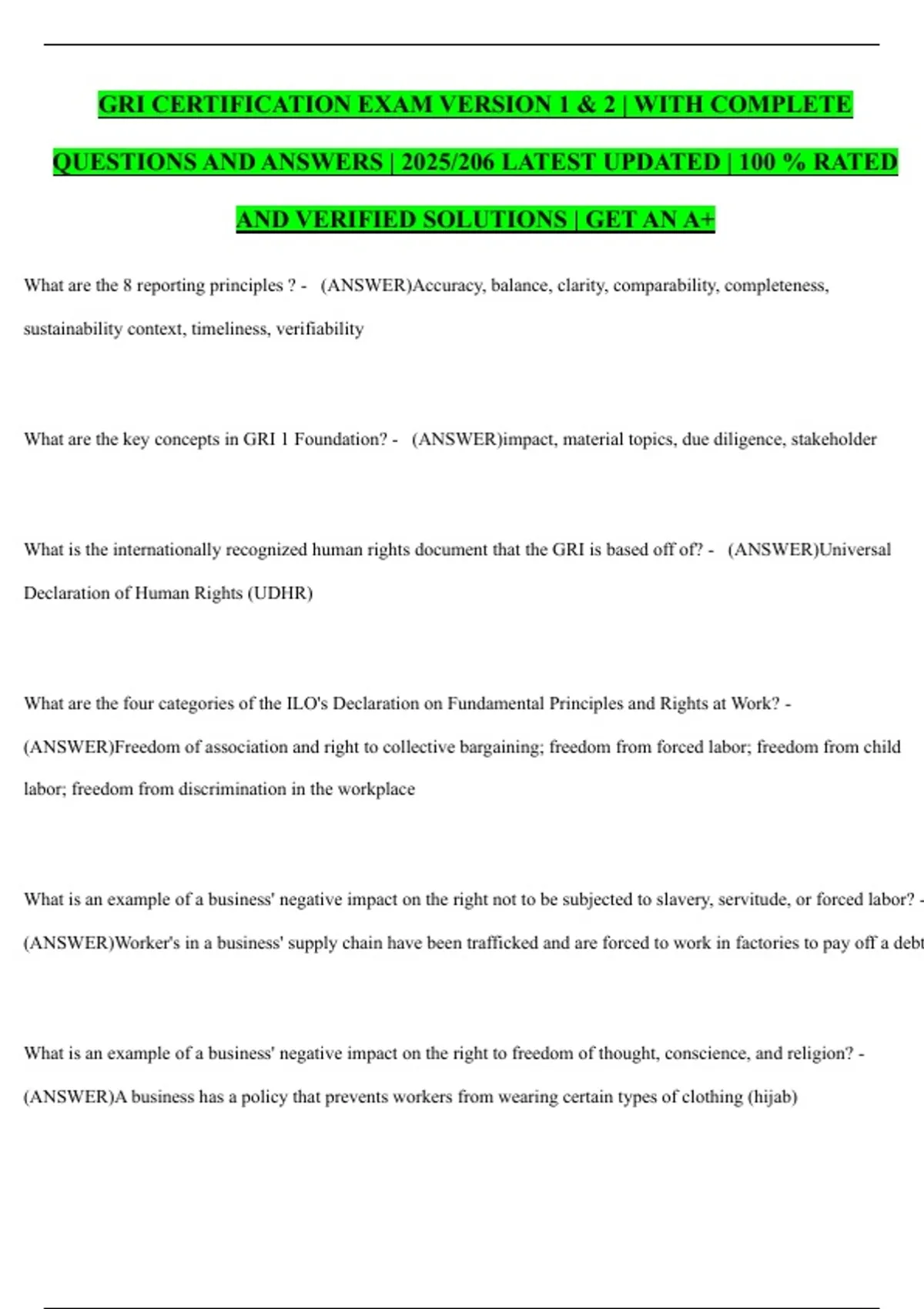 GRI CERTIFICATION EXAM VERSION 1 & 2 | WITH COMPLETE QUESTIONS AND ANSWERS | 2025/206 LATEST UPDATED | 100 % RATED AND VERIFIED SOLUTIONS | GET AN A+

What are the 8 reporting principles ? - (ANSWER)Accuracy, balance, clarity, comparability, completeness, sustainability context, timeliness, verifiability

What are the key concepts in GRI 1 Foundation? - (ANSWER)impact, material topics, due diligence, stakeholder

What is the internationally recognized human rights document that the GRI is based off of? - (ANSWER)Universal Declaration of Human Rights (UDHR)

What are the four categories of the ILO's Declaration on Fundamental Principles and Rights at Work? - (ANSWER)Freedom of association and right to collective bargaining; freedom from forced labor; freedom from child labor; freedom from discrimination in the workplace

What is an example of a business' negative impact on the right not to be subjected to slavery, servitude, or forced labor? - (ANSWER)Worker's in a business' supply chain have been trafficked and are forced to work in factories to pay off a debt

What is an example of a business' negative impact on the right to freedom of thought, conscience, and religion? - (ANSWER)A business has a policy that prevents workers from wearing certain types of clothing (hijab)